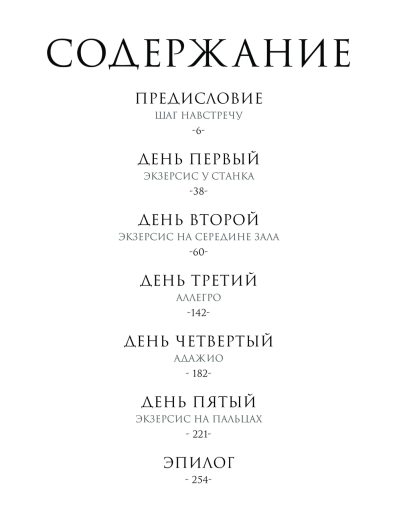 СОДЕРЖАНИЕ

ПРЕДИСЛОВИЕ
ШАГ НАВСТРЕЧУ
-6-

ДЕНЬ ПЕРВЫЙ
ЭКЗЕРСИС У СТАНКА
-38-

ДЕНЬ ВТОРОЙ
ЭКЗЕРСИС НА СЕРЕДИНЕ ЗАЛА
-60-

ДЕНЬ ТРЕТИЙ
АЛЛЕГРО
-142-

ДЕНЬ ЧЕТВЕРТЫЙ
АДАЖИО
- 182-

ДЕНЬ ПЯТЫЙ
ЭКЗЕРСИС НА ПАЛЬЦАХ
- 221-

ЭПИЛОГ
- 254-